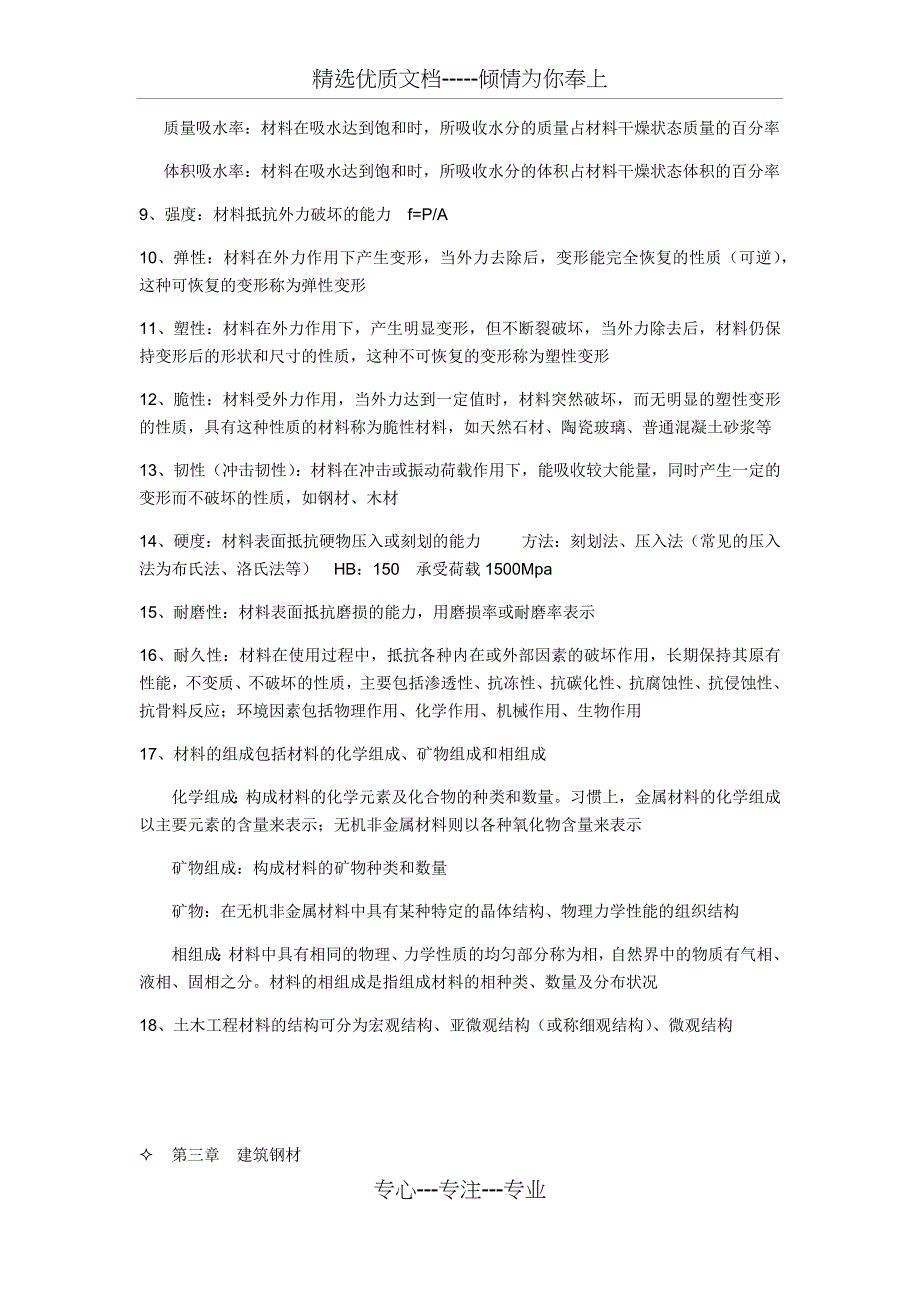 精选优质文档-----倾情为你奉上

质量吸水率：材料在吸水达到饱和时，所吸收水分的质量占材料干燥状态质量的百分率

体积吸水率：材料在吸水达到饱和时，所吸收水分的体积占材料干燥状态体积的百分率

9、强度：材料抵抗外力破坏的能力 f=P/A

10、弹性：材料在外力作用下产生变形，当外力去除后，变形能完全恢复的性质（可逆），这种可恢复的变形称为弹性变形

11、塑性：材料在外力作用下，产生明显变形，但不断裂破坏，当外力除去后，材料仍保持变形后的形状和尺寸的性质，这种不可恢复的变形称为塑性变形

12、脆性：材料受外力作用，当外力达到一定值时，材料突然破坏，而无明显的塑性变形的性质，具有这种性质的材料称为脆性材料，如天然石材、陶瓷玻璃、普通混凝土砂浆等

13、韧性（冲击韧性）：材料在冲击或振动荷载作用下，能吸收较大能量，同时产生一定的变形而不破坏的性质，如钢材、木材

14、硬度：材料表面抵抗硬物压入或刻划的能力 方法：刻划法、压入法（常见的压入法为布氏法、洛氏法等） HB：150 承受荷载 1500Mpa

15、耐磨性：材料表面抵抗磨损的能力，用磨损率或耐磨率表示

16、耐久性：材料在使用过程中，抵抗各种内在或外部因素的破坏作用，长期保持其原有性能，不变质、不破坏的性质，主要包括渗透性、抗冻性、抗碳化性、抗腐蚀性、抗侵蚀性、抗骨料反应；环境因素包括物理作用、化学作用、机械作用、生物作用

17、材料的组成包括材料的化学组成、矿物组成和相组成

化学组成：构成材料的化学元素及化合物的种类和数量。习惯上，金属材料的化学组成以主要元素的含量来表示；无机非金属材料则以各种氧化物含量来表示

矿物组成：构成材料的矿物种类和数量

矿物：在无机非金属材料中具有某种特定的晶体结构、物理力学性能的组织结构

相组成：材料中具有相同的物理、力学性质的均匀部分称为相，自然界中的物质有气相、液相、固相之分。材料的相组成是指组成材料的相种类、数量及分布状况

18、土木工程材料的结构可分为宏观结构、亚微观结构（或称细观结构）、微观结构

✧ 第三章 建筑钢材

专心---专注---专业